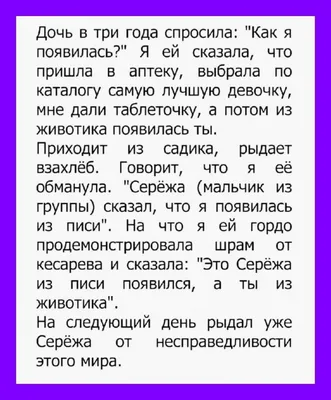 Дочь в три года спросила: "Как я появилась?" Я ей сказала, что пришла в аптеку, выбрала по каталогу самую лучшую девочку, мне дали таблеточку, а потом из животика появилась ты.

Приходит из садика, рыдает взахлёб. Говорит, что я её обманула. "Серёжа (мальчик из группы) сказал, что я появилась из писи". На что я ей гордо продемонстрировала шрам от кесарева и сказала: "Это Серёжа из писи появился, а ты из животика".

На следующий день рыдал уже Серёжа от несправедливости этого мира.